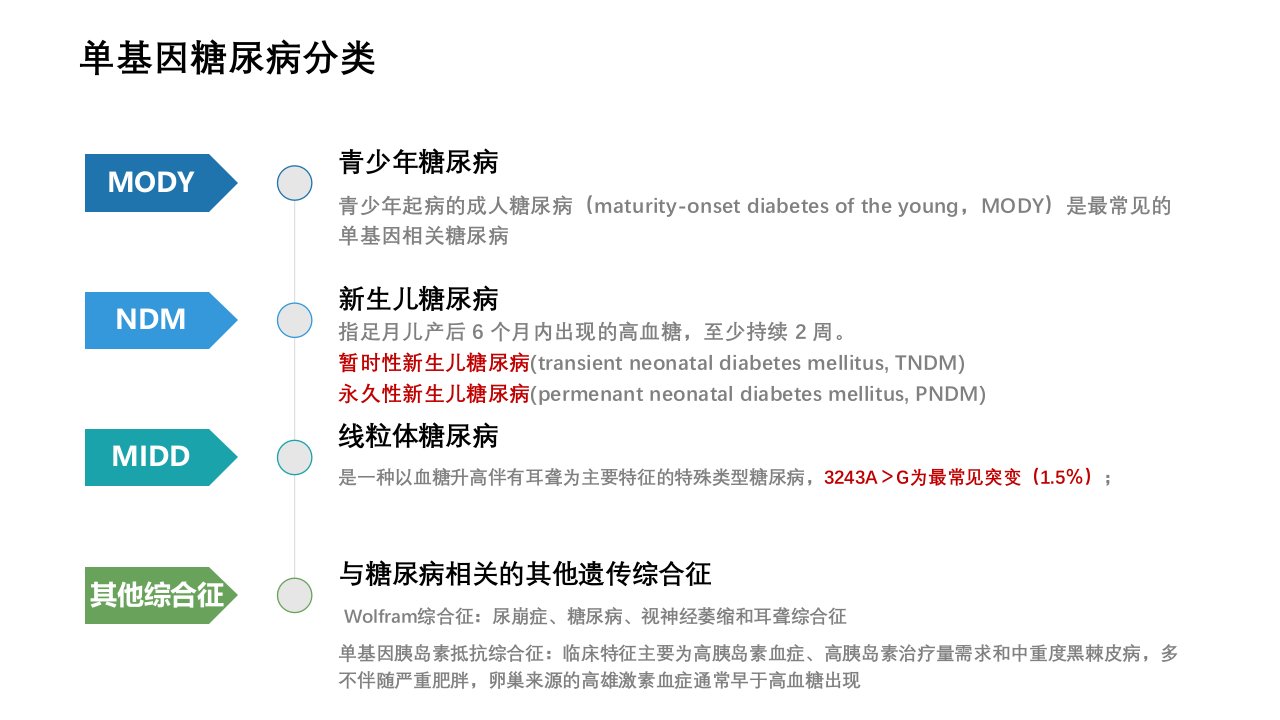 单基因糖尿病分类

MODY

青少年糖尿病

青少年起病的成人糖尿病（maturity-onset diabetes of the young，MODY）是最常见的单基因相关糖尿病

NDM

新生儿糖尿病

指足月儿产后 6 个月内出现的高血糖，至少持续 2 周。

暂时性新生儿糖尿病(transient neonatal diabetes mellitus, TNDM)

永久性新生儿糖尿病(permenant neonatal diabetes mellitus, PNDM)

MIDD

线粒体糖尿病

是一种以血糖升高伴有耳聋为主要特征的特殊类型糖尿病，3243A＞G为最常见突变（1.5%）；

其他综合征

与糖尿病相关的其他遗传综合征

Wolfram综合征：尿崩症、糖尿病、视神经萎缩和耳聋综合征

单基因胰岛素抵抗综合征：临床特征主要为高胰岛素血症、高胰岛素治疗量需求和中重度黑棘皮病，多不伴随严重肥胖，卵巢来源的高雄激素血症通常早于高血糖出现